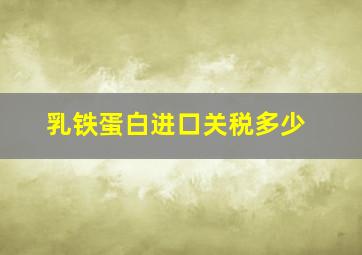 乳铁蛋白进口关税多少